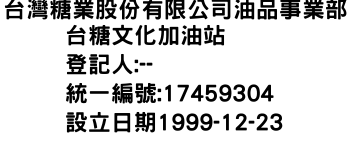 台灣糖業股份有限公司油品事業部
台糖文化加油站
登記人:--
統一編號:17459304
設立日期1999-12-23